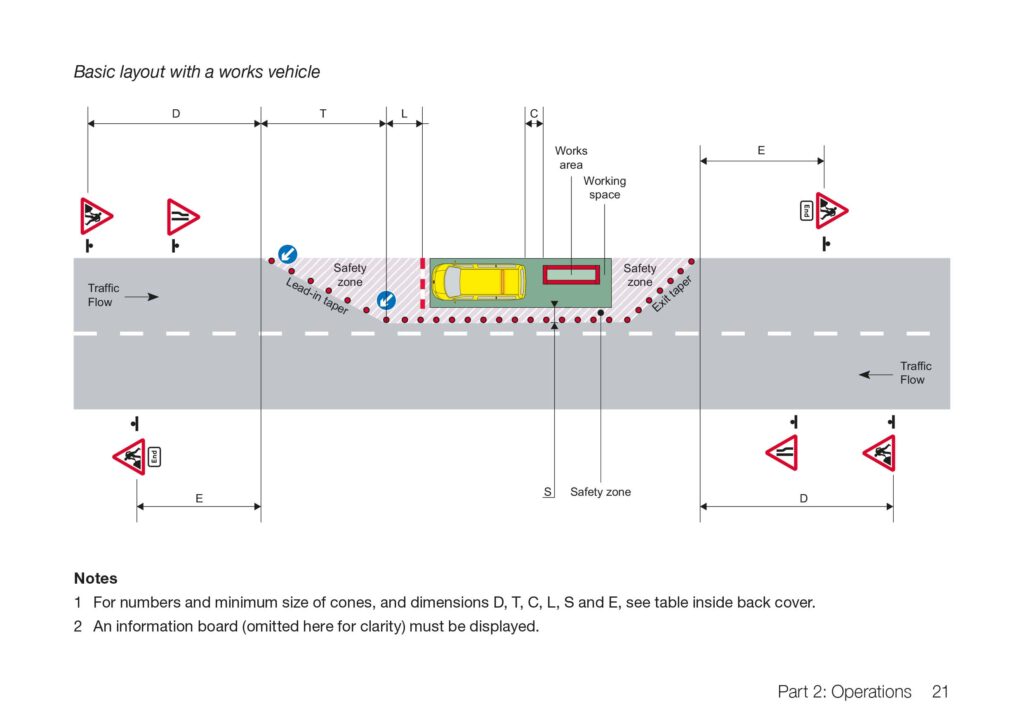 Basic layout with a works vehicle

D
T
L
C
Works area
Working space
E

End

Traffic Flow
Safety zone
Lead-in taper
Safety zone
Exit taper

Traffic Flow

End

E
S
Safety zone
D

Notes
1 For numbers and minimum size of cones, and dimensions D, T, C, L, S and E, see table inside back cover.
2 An information board (omitted here for clarity) must be displayed.

Part 2: Operations 21